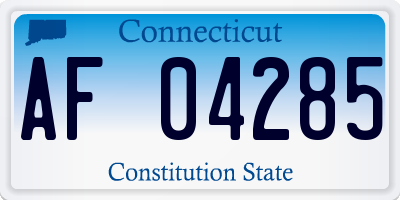 Connecticut

AF 04285

Constitution State